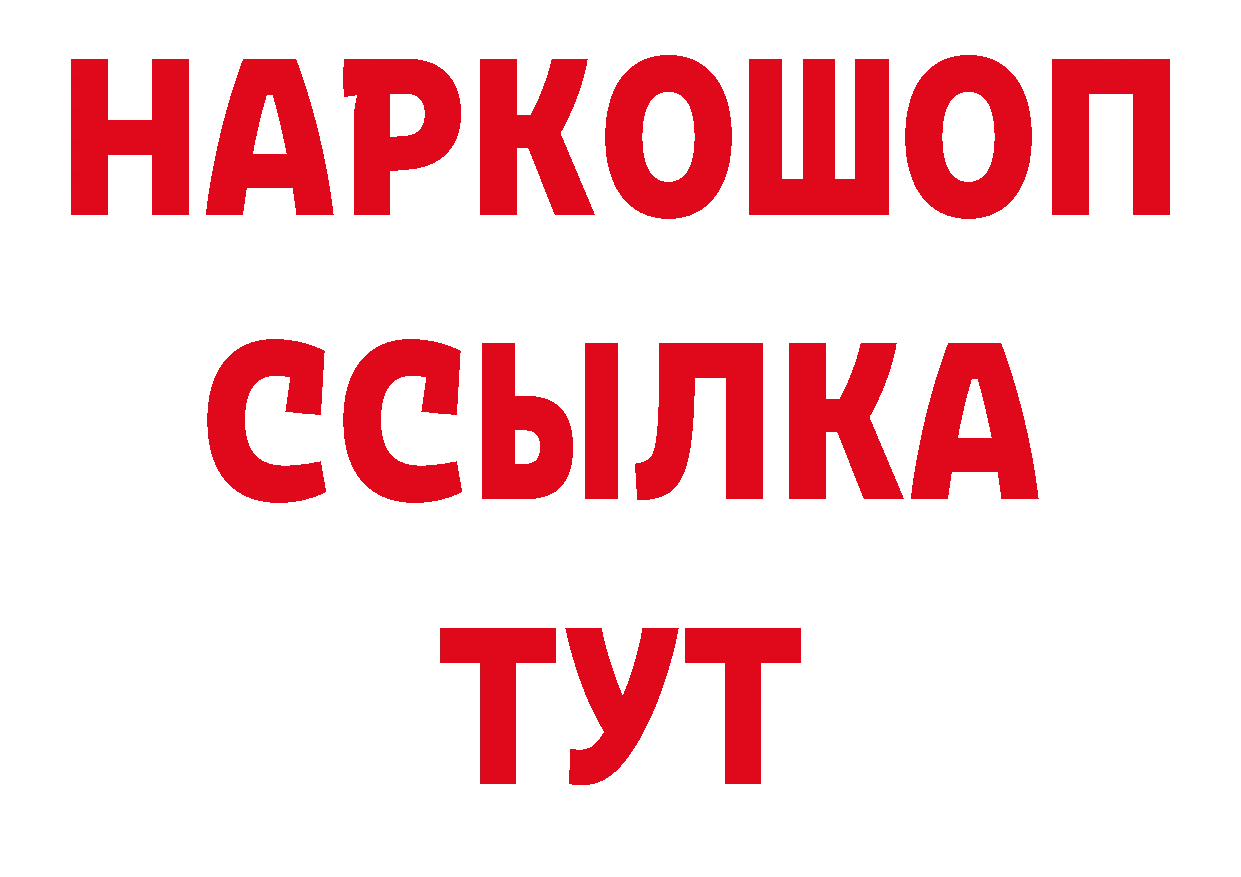 НАРКОШОП
ССЫЛКА
ТУТ